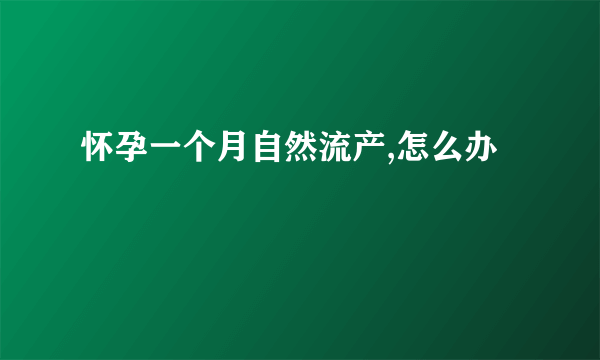 怀孕一个月自然流产,怎么办